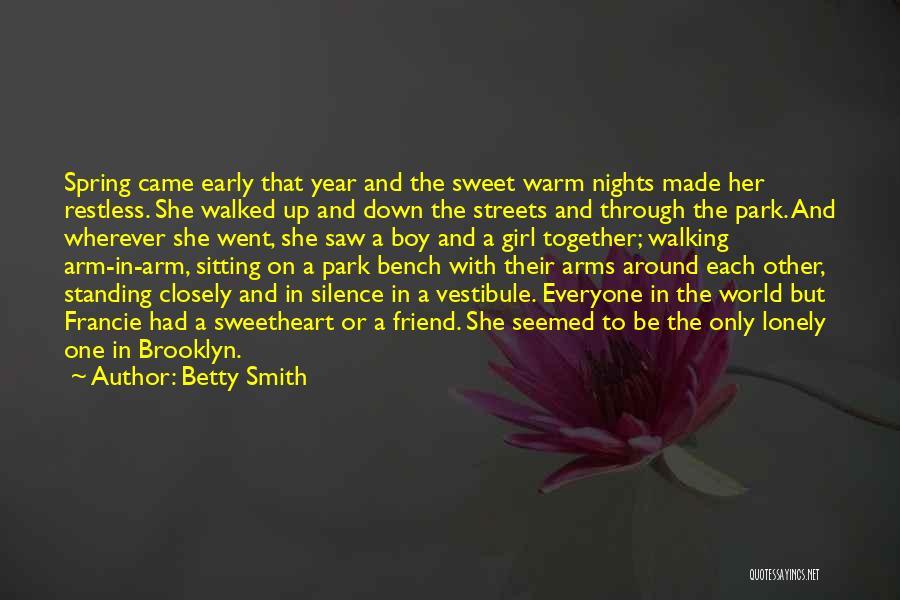 Spring came early that year and the sweet warm nights made her restless. She walked up and down the streets and through the park. And wherever she went, she saw a boy and a girl together; walking arm-in-arm, sitting on a park bench with their arms around each other, standing closely and in silence in a vestibule. Everyone in the world but Francie had a sweetheart or a friend. She seemed to be the only lonely one in Brooklyn.

~ Author: Betty Smith

QUOTESSAYINGS.NET